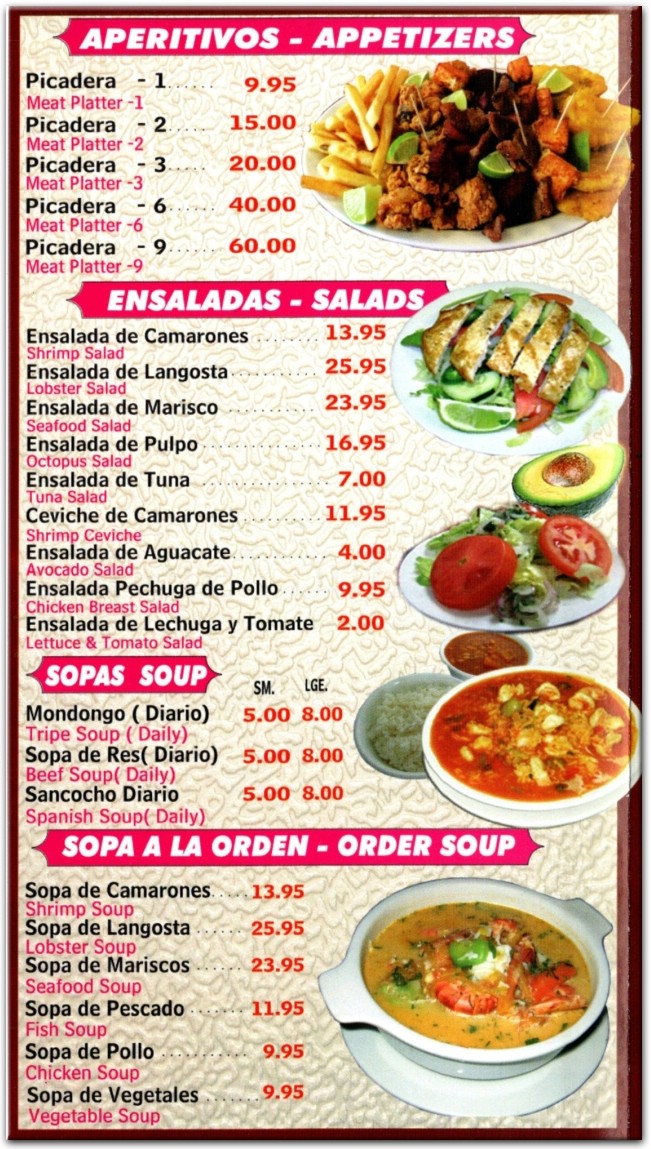 APERITIVOS - APPETIZERS

Picadera - 1 9.95
Meat Platter -1
Picadera - 2 15.00
Meat Platter -2
Picadera - 3 20.00
Meat Platter -3
Picadera - 6 40.00
Meat Platter -6
Picadera - 9 60.00
Meat Platter -9

ENSALADAS - SALADS

Ensalada de Camarones 13.95
Shrimp Salad
Ensalada de Langosta 25.95
Lobster Salad
Ensalada de Marisco 23.95
Seafood Salad
Ensalada de Pulpo 16.95
Octopus Salad
Ensalada de Tuna 7.00
Tuna Salad
Ceviche de Camarones 11.95
Shrimp Ceviche
Ensalada de Aguacate 4.00
Avocado Salad
Ensalada Pechuga de Pollo 9.95
Chicken Breast Salad
Ensalada de Lechuga y Tomate 2.00
Lettuce & Tomato Salad

SOPAS SOUP

SM. LGE.
Mondongo ( Diario) 5.00 8.00
Tripe Soup ( Daily)
Sopa de Res( Diario) 5.00 8.00
Beef Soup( Daily)
Sancocho Diario 5.00 8.00
Spanish Soup( Daily)

SOPA A LA ORDEN - ORDER SOUP

Sopa de Camarones 13.95
Shrimp Soup
Sopa de Langosta 25.95
Lobster Soup
Sopa de Mariscos 23.95
Seafood Soup
Sopa de Pescado 11.95
Fish Soup
Sopa de Pollo 9.95
Chicken Soup
Sopa de Vegetales 9.95
Vegetable Soup